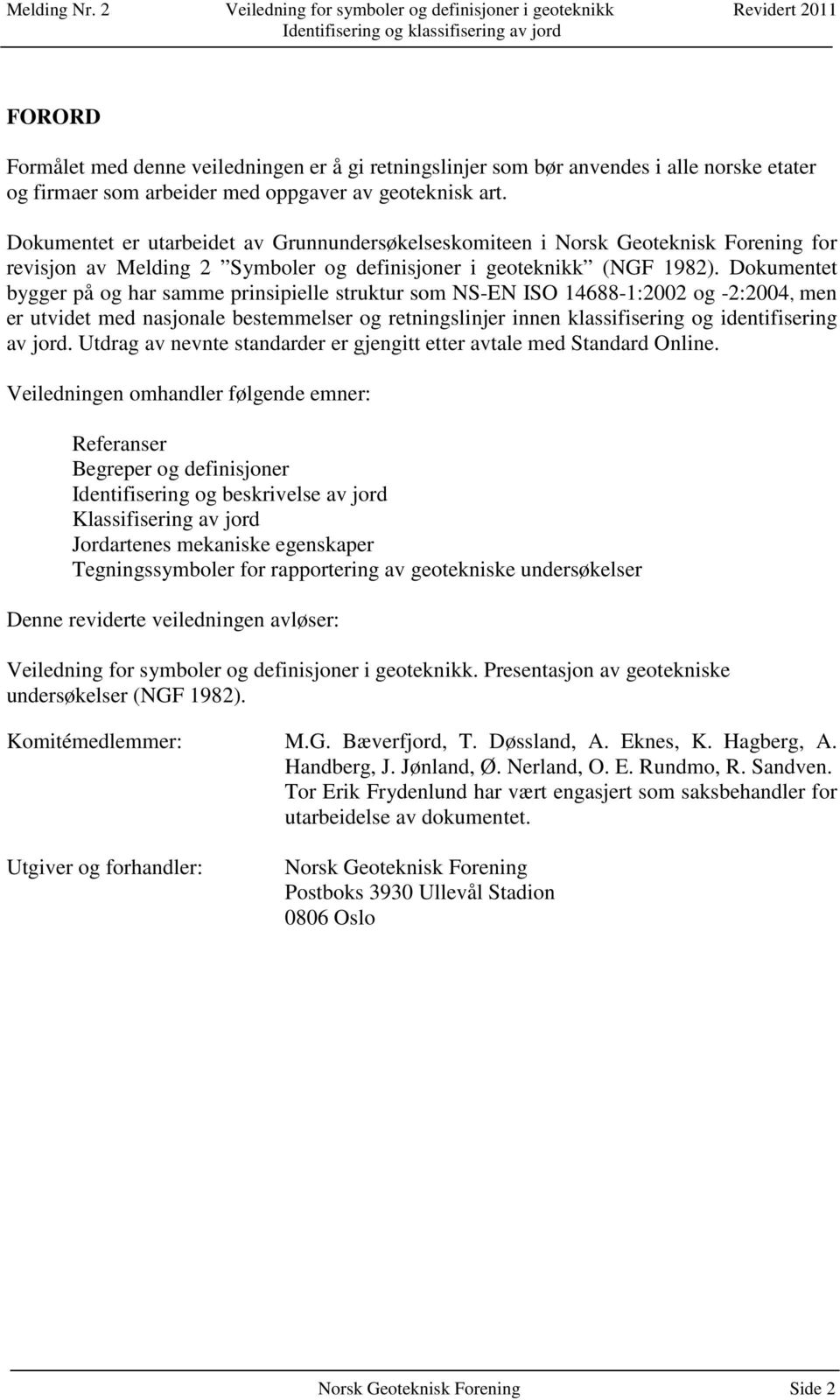 Melding Nr. 2 Veiledning for symboler og definisjoner i geoteknikk Revidert 2011
Identifisering og klassifisering av jord

FORORD

Formålet med denne veiledningen er å gi retningslinjer som bør anvendes i alle norske etater og firmaer som arbeider med oppgaver av geoteknisk art.

Dokumentet er utarbeidet av Grunnundersøkelseskomiteen i Norsk Geoteknisk Forening for revisjon av Melding 2 ”Symboler og definisjoner i geoteknikk” (NGF 1982). Dokumentet bygger på og har samme prinsipielle struktur som NS-EN ISO 14688-1:2002 og -2:2004, men er utvidet med nasjonale bestemmelser og retningslinjer innen klassifisering og identifisering av jord. Utdrag av nevnte standarder er gjengitt etter avtale med Standard Online.

Veiledningen omhandler følgende emner:

Referanser
Begreper og definisjoner
Identifisering og beskrivelse av jord
Klassifisering av jord
Jordartenes mekaniske egenskaper
Tegningssymboler for rapportering av geotekniske undersøkelser

Denne reviderte veiledningen avløser:

Veiledning for symboler og definisjoner i geoteknikk. Presentasjon av geotekniske undersøkelser (NGF 1982).

Komitémedlemmer:

M.G. Bæverfjord, T. Døssland, A. Eknes, K. Hagberg, A. Handberg, J. Jønland, Ø. Nerland, O. E. Rundmo, R. Sandven. Tor Erik Frydenlund har vært engasjert som saksbehandler for utarbeidelse av dokumentet.

Utgiver og forhandler:

Norsk Geoteknisk Forening
Postboks 3930 Ullevål Stadion
0806 Oslo

Norsk Geoteknisk Forening Side 2